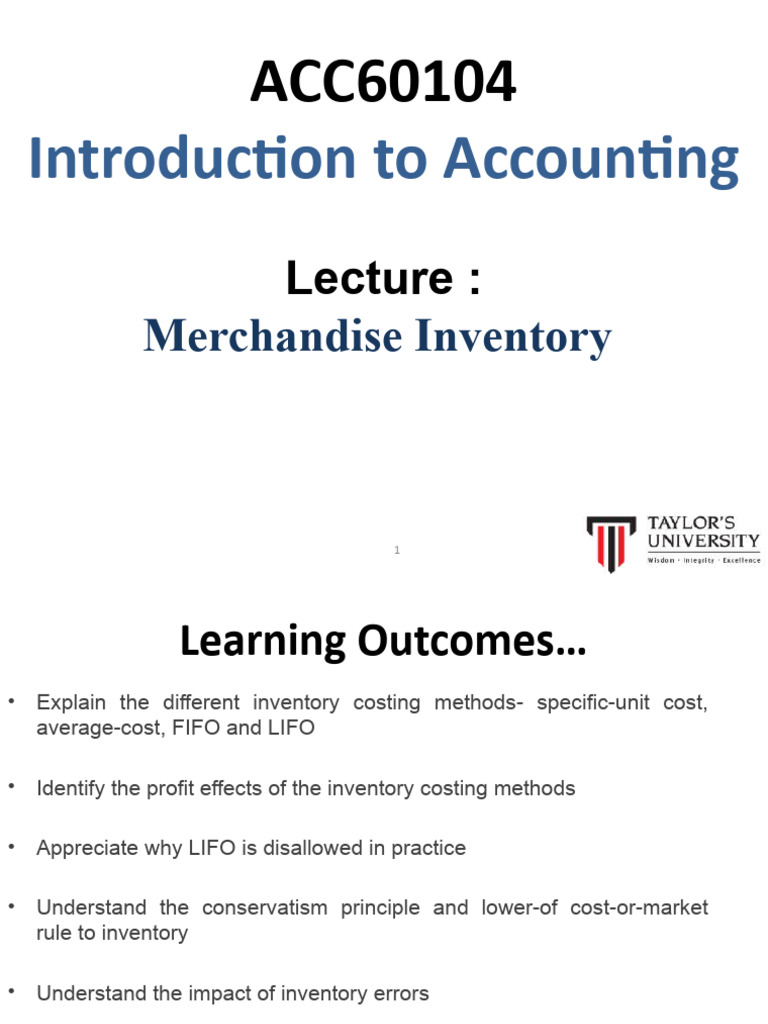 ACC60104
Introduction to Accounting

Lecture :
Merchandise Inventory

1

TAYLOR'S UNIVERSITY
Wisdom · Integrity · Excellence

Learning Outcomes…

• Explain the different inventory costing methods- specific-unit cost, average-cost, FIFO and LIFO

• Identify the profit effects of the inventory costing methods

• Appreciate why LIFO is disallowed in practice

• Understand the conservatism principle and lower-of cost-or-market rule to inventory

• Understand the impact of inventory errors